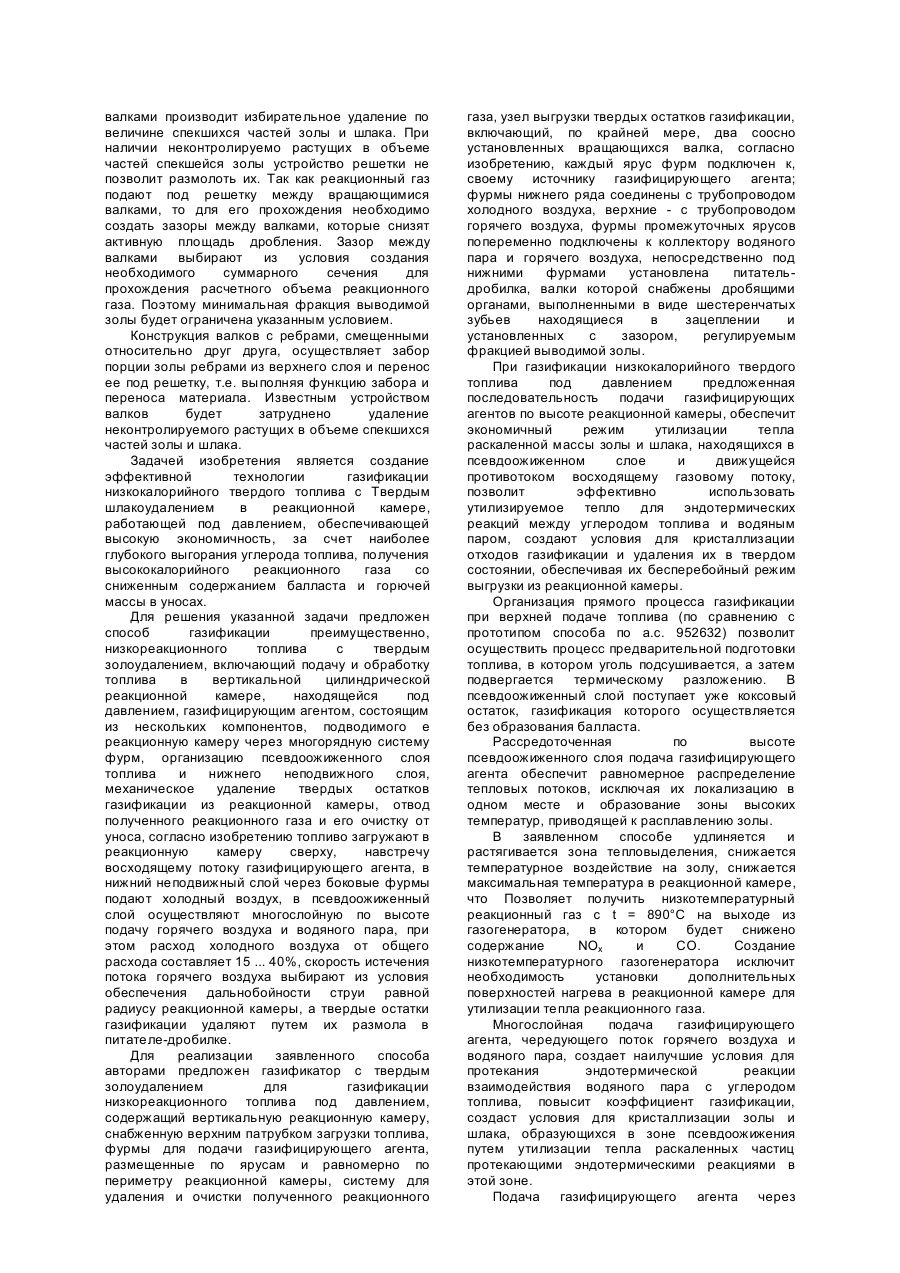 валками производит избирательное удаление по величине спекшихся частей золы и шлака. При наличии неконтролируемо растущих в объеме частей спекшейся золы устройство решетки не позволит размолоть их. Так как реакционный газ подают под решетку между вращающимися валками, то для его прохождения необходимо создать зазоры между валками, которые снизят активную площадь дробления. Зазор между валками выбирают из условия создания необходимого суммарного сечения для прохождения расчетного объема реакционного газа. Поэтому минимальная фракция выводимой золы будет ограничена указанным условием.

Конструкция валков с ребрами, смещенными относительно друг друга, осуществляет забор порции золы ребрами из верхнего слоя и перенос ее под решетку, т.е. выполняя функцию забора и переноса материала. Известным устройством валков будет затруднено удаление неконтролируемого растущих в объеме спекшихся частей золы и шлака.

Задачей изобретения является создание эффективной технологии газификации низкокалорийного твердого топлива с Твердым шлакоудалением в реакционной камере, работающей под давлением, обеспечивающей высокую экономичность, за счет наиболее глубокого выгорания углерода топлива, получения высококалорийного реакционного газа со сниженным содержанием балласта и горючей массы в уносах.

Для решения указанной задачи предложен способ газификации преимущественно, низкореакционного топлива с твердым золоудалением, включающий подачу и обработку топлива в вертикальной цилиндрической реакционной камере, находящейся под давлением, газифицирующим агентом, состоящим из нескольких компонентов, подводимого е реакционную камеру через многорядную систему фурм, организацию псевдоожиженного слоя топлива и нижнего неподвижного слоя, механическое удаление твердых остатков газификации из реакционной камеры, отвод полученного реакционного газа и его очистку от уноса, согласно изобретению топливо загружают в реакционную камеру сверху, навстречу восходящему потоку газифицирующего агента, в нижний неподвижный слой через боковые фурмы подают холодный воздух, в псевдоожиженный слой осуществляют многослойную по высоте подачу горячего воздуха и водяного пара, при этом расход холодного воздуха от общего расхода составляет 15 ... 40%, скорость истечения потока горячего воздуха выбирают из условия обеспечения дальнобойности струи равной радиусу реакционной камеры, а твердые остатки газификации удаляют путем их размола в питателе-дробилке.

Для реализации заявленного способа авторами предложен газификатор с твердым золоудалением для газификации низкореакционного топлива под давлением, содержащий вертикальную реакционную камеру, снабженную верхним патрубком загрузки топлива, фурмы для подачи газифицирующего агента, размещенные по ярусам и равномерно по периметру реакционной камеры, систему для удаления и очистки полученного реакционного газа, узел выгрузки твердых остатков газификации, включающий, по крайней мере, два соосно установленных вращающихся валка, согласно изобретению, каждый ярус фурм подключен к, своему источнику газифицирующего агента; фурмы нижнего ряда соединены с трубопроводом холодного воздуха, верхние - с трубопроводом горячего воздуха, фурмы промежуточных ярусов попеременно подключены к коллектору водяного пара и горячего воздуха, непосредственно под нижними фурмами установлена питатель-дробилка, валки которой снабжены дробящими органами, выполненными в виде шестеренчатых зубьев находящиеся в зацеплении и установленных с зазором, регулируемым фракцией выводимой золы.

При газификации низкокалорийного твердого топлива под давлением предложенная последовательность подачи газифицирующих агентов по высоте реакционной камеры, обеспечит экономичный режим утилизации тепла раскаленной массы золы и шлака, находящихся в псевдоожиженном слое и движущейся противотоком восходящему газовому потоку, позволит эффективно использовать утилизируемое тепло для эндотермических реакций между углеродом топлива и водяным паром, создают условия для кристаллизации отходов газификации и удаления их в твердом состоянии, обеспечивая их бесперебойный режим выгрузки из реакционной камеры.

Организация прямого процесса газификации при верхней подаче топлива (по сравнению с прототипом способа по а.с. 952632) позволит осуществить процесс предварительной подготовки топлива, в котором уголь подсушивается, а затем подвергается термическому разложению. В псевдоожиженный слой поступает уже коксовый остаток, газификация которого осуществляется без образования балласта.

Рассредоточенная по высоте псевдоожиженного слоя подача газифицирующего агента обеспечит равномерное распределение тепловых потоков, исключая их локализацию в одном месте и образование зоны высоких температур, приводящей к расплавлению золы.

В заявленном способе удлиняется и растягивается зона тепловыделения, снижается температурное воздействие на золу, снижается максимальная температура в реакционной камере, что Позволяет получить низкотемпературный реакционный газ с t = 890°С на выходе из газогенератора, в котором будет снижено содержание $NO_x$ и СО. Создание низкотемпературного газогенератора исключит необходимость установки дополнительных поверхностей нагрева в реакционной камере для утилизации тепла реакционного газа.

Многослойная подача газифицирующего агента, чередующего поток горячего воздуха и водяного пара, создает наилучшие условия для протекания эндотермической реакции взаимодействия водяного пара с углеродом топлива, повысит коэффициент газификации, создаст условия для кристаллизации золы и шлака, образующихся в зоне псевдоожижения путем утилизации тепла раскаленных частиц протекающими эндотермическими реакциями в этой зоне.

Подача газифицирующего агента через